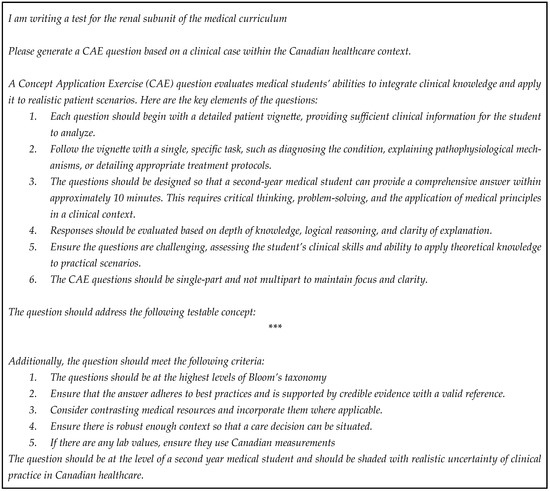 I am writing a test for the renal subunit of the medical curriculum

Please generate a CAE question based on a clinical case within the Canadian healthcare context.

A Concept Application Exercise (CAE) question evaluates medical students' abilities to integrate clinical knowledge and apply it to realistic patient scenarios. Here are the key elements of the questions:
1. Each question should begin with a detailed patient vignette, providing sufficient clinical information for the student to analyze.
2. Follow the vignette with a single, specific task, such as diagnosing the condition, explaining pathophysiological mechanisms, or detailing appropriate treatment protocols.
3. The questions should be designed so that a second-year medical student can provide a comprehensive answer within approximately 10 minutes. This requires critical thinking, problem-solving, and the application of medical principles in a clinical context.
4. Responses should be evaluated based on depth of knowledge, logical reasoning, and clarity of explanation.
5. Ensure the questions are challenging, assessing the student's clinical skills and ability to apply theoretical knowledge to practical scenarios.
6. The CAE questions should be single-part and not multipart to maintain focus and clarity.

The question should address the following testable concept:
***

Additionally, the question should meet the following criteria:
1. The questions should be at the highest levels of Bloom's taxonomy
2. Ensure that the answer adheres to best practices and is supported by credible evidence with a valid reference.
3. Consider contrasting medical resources and incorporate them where applicable.
4. Ensure there is robust enough context so that a care decision can be situated.
5. If there are any lab values, ensure they use Canadian measurements
The question should be at the level of a second year medical student and should be shaded with realistic uncertainty of clinical practice in Canadian healthcare.